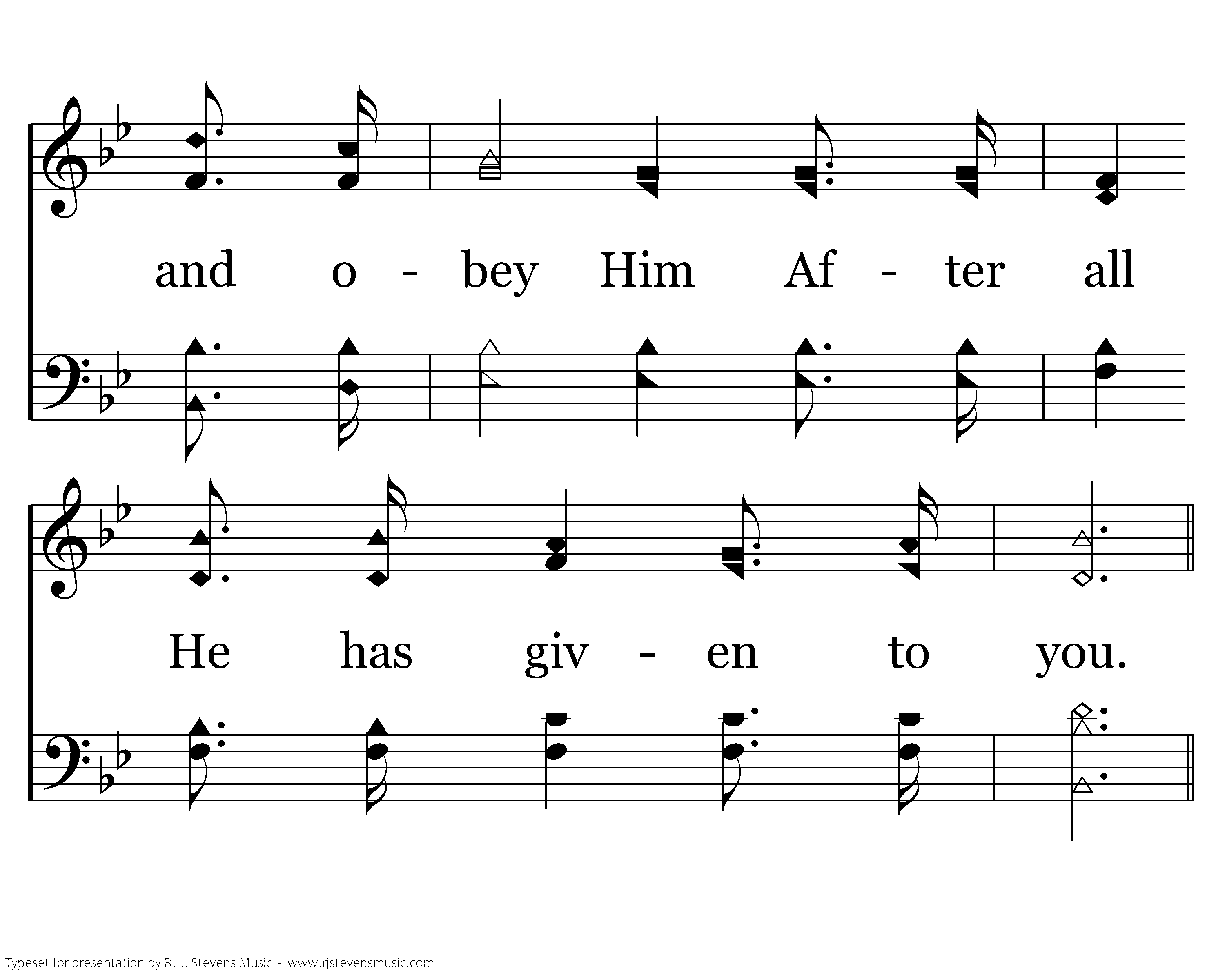 and o - bey Him Af - ter all

He has giv - en to you.

Typeset for presentation by R. J. Stevens Music - www.rjstevensmusic.com